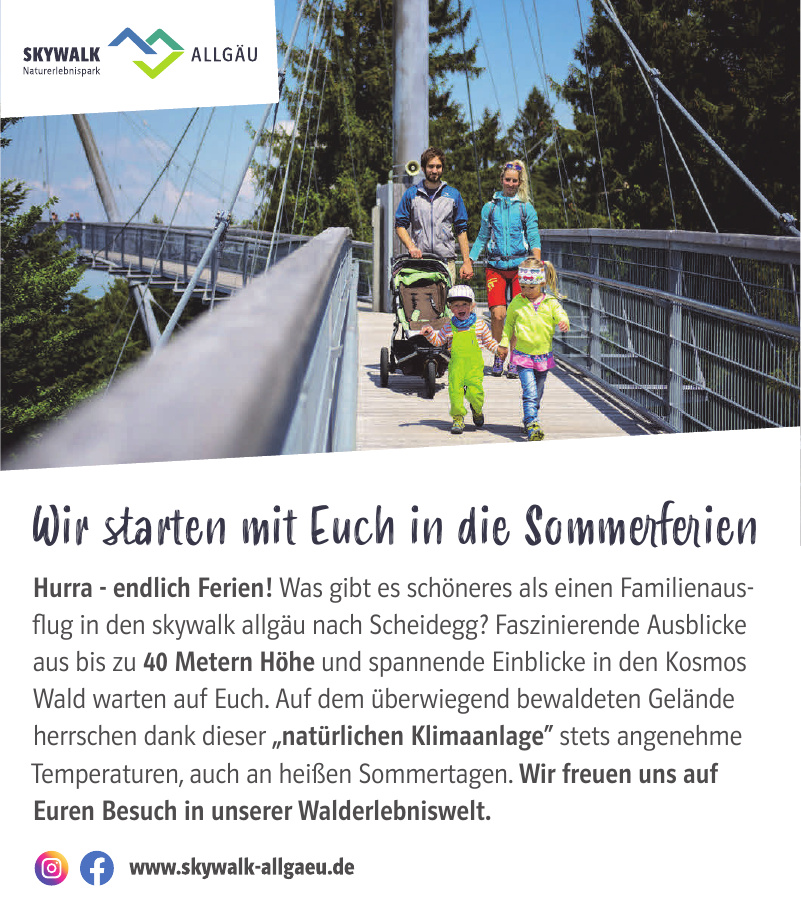 SKYWALK
Naturerlebnispark
ALLGÄU

Wir starten mit Euch in die Sommerferien

Hurra - endlich Ferien! Was gibt es schöneres als einen Familienausflug in den skywalk allgäu nach Scheidegg? Faszinierende Ausblicke aus bis zu 40 Metern Höhe und spannende Einblicke in den Kosmos Wald warten auf Euch. Auf dem überwiegend bewaldeten Gelände herrschen dank dieser „natürlichen Klimaanlage" stets angenehme Temperaturen, auch an heißen Sommertagen. Wir freuen uns auf Euren Besuch in unserer Walderlebniswelt.

www.skywalk-allgaeu.de